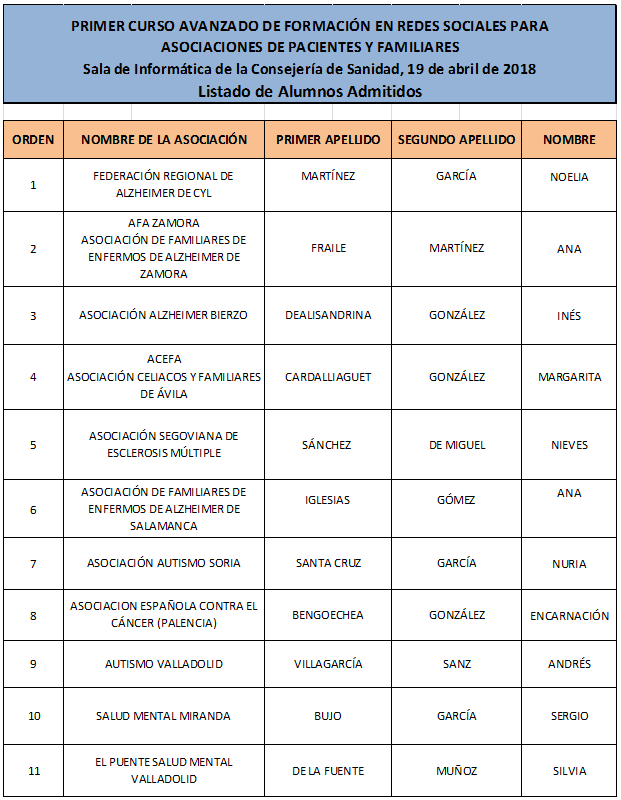 PRIMER CURSO AVANZADO DE FORMACIÓN EN REDES SOCIALES PARA ASOCIACIONES DE PACIENTES Y FAMILIARES
Sala de Informática de la Consejería de Sanidad, 19 de abril de 2018
Listado de Alumnos Admitidos

| ORDEN | NOMBRE DE LA ASOCIACIÓN | PRIMER APELLIDO | SEGUNDO APELLIDO | NOMBRE |
|---|---|---|---|---|
| 1 | FEDERACIÓN REGIONAL DE ALZHEIMER DE CYL | MARTÍNEZ | GARCÍA | NOELIA |
| 2 | AFA ZAMORA ASOCIACIÓN DE FAMILIARES DE ENFERMOS DE ALZHEIMER DE ZAMORA | FRAILE | MARTÍNEZ | ANA |
| 3 | ASOCIACIÓN ALZHEIMER BIERZO | DEALISANDRINA | GONZÁLEZ | INÉS |
| 4 | ACEFA ASOCIACIÓN CELIACOS Y FAMILIARES DE ÁVILA | CARDALLIAGUET | GONZÁLEZ | MARGARITA |
| 5 | ASOCIACIÓN SEGOVIANA DE ESCLEROSIS MÚLTIPLE | SÁNCHEZ | DE MIGUEL | NIEVES |
| 6 | ASOCIACIÓN DE FAMILIARES DE ENFERMOS DE ALZHEIMER DE SALAMANCA | IGLESIAS | GÓMEZ | ANA |
| 7 | ASOCIACIÓN AUTISMO SORIA | SANTA CRUZ | GARCÍA | NURIA |
| 8 | ASOCIACION ESPAÑOLA CONTRA EL CÁNCER (PALENCIA) | BENGOECHEA | GONZÁLEZ | ENCARNACIÓN |
| 9 | AUTISMO VALLADOLID | VILLAGARCÍA | SANZ | ANDRÉS |
| 10 | SALUD MENTAL MIRANDA | BUJO | GARCÍA | SERGIO |
| 11 | EL PUENTE SALUD MENTAL VALLADOLID | DE LA FUENTE | MUÑOZ | SILVIA |